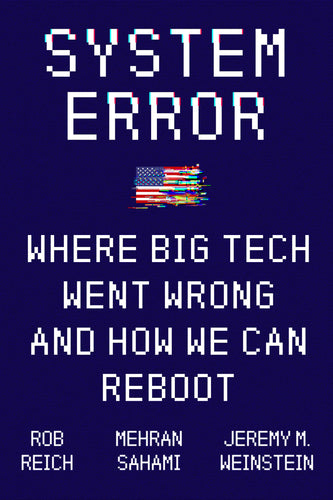 SYSTEM ERROR

WHERE BIG TECH WENT WRONG AND HOW WE CAN REBOOT

ROB REICH

MEHRAN SAHAMI

JEREMY M. WEINSTEIN